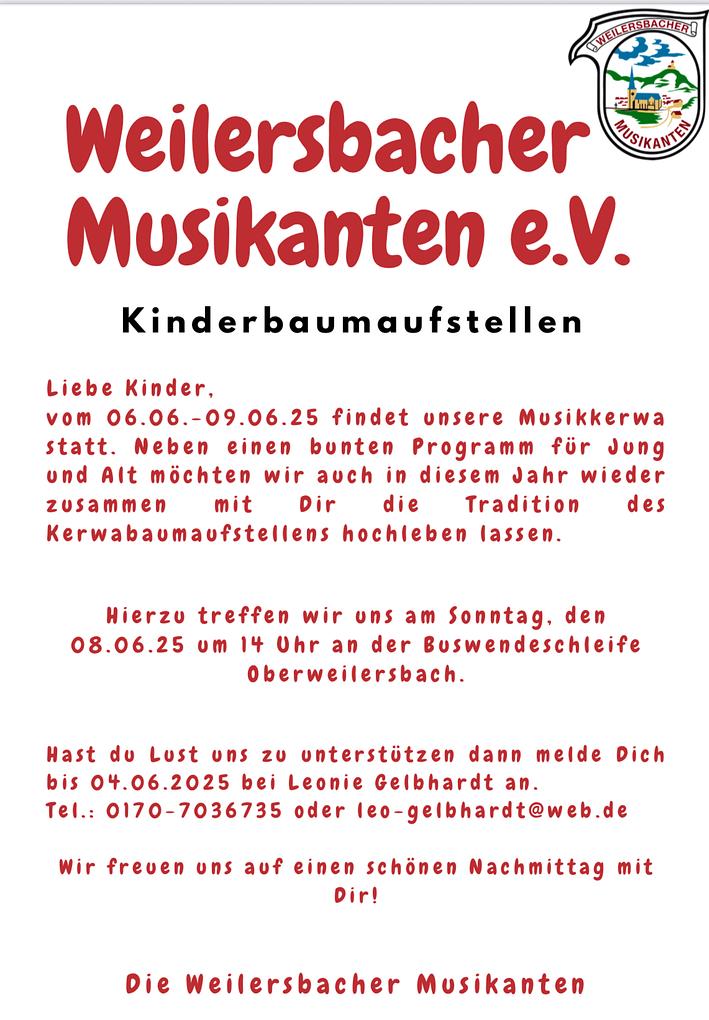 WEILERSBACHER
MUSIKANTEN

Weilersbacher Musikanten e.V.

Kinderbaumaufstellen

Liebe Kinder,
vom 06.06.-09.06.25 findet unsere Musikkerwa statt. Neben einen bunten Programm für Jung und Alt möchten wir auch in diesem Jahr wieder zusammen mit Dir die Tradition des Kerwabaumaufstellens hochleben lassen.

Hierzu treffen wir uns am Sonntag, den 08.06.25 um 14 Uhr an der Buswendeschleife Oberweilersbach.

Hast du Lust uns zu unterstützen dann melde Dich bis 04.06.2025 bei Leonie Gelbhardt an.
Tel.: 0170-7036735 oder leo-gelbhardt@web.de

Wir freuen uns auf einen schönen Nachmittag mit Dir!

Die Weilersbacher Musikanten